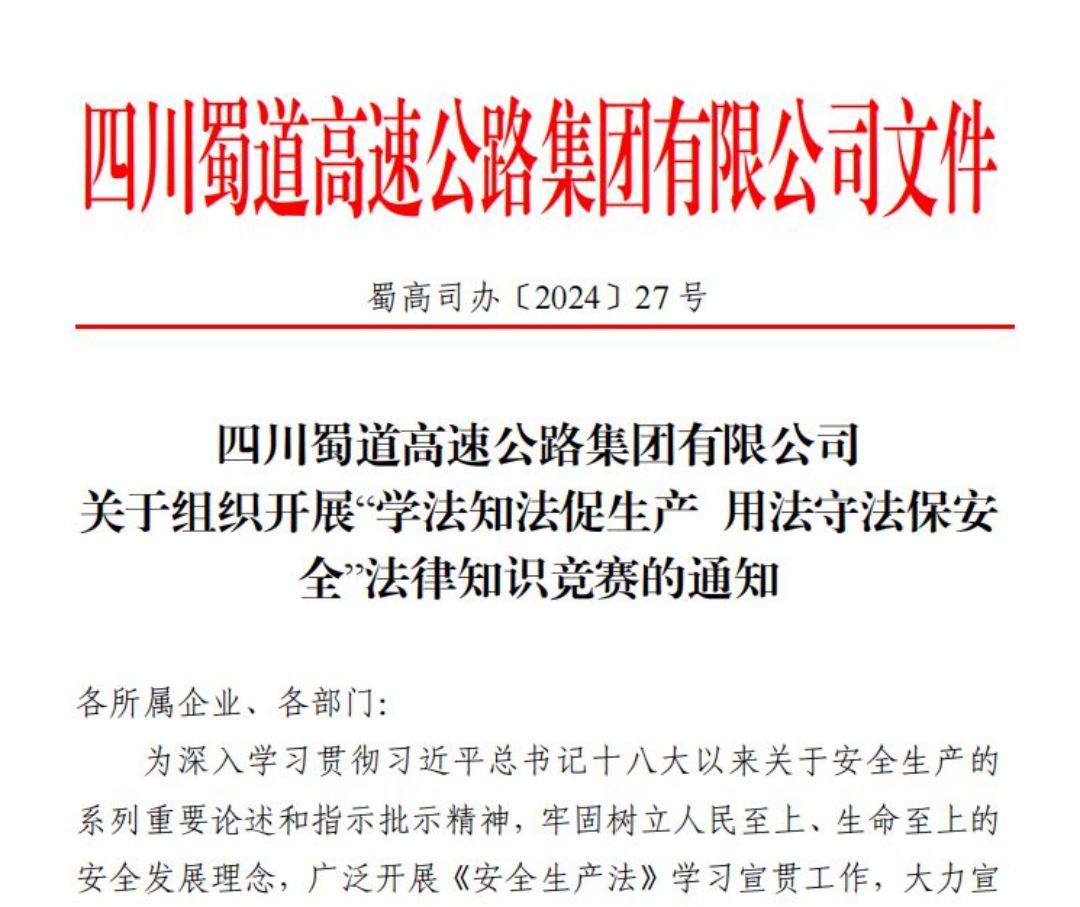 四川蜀道高速公路集团有限公司文件

蜀高司办〔2024〕27号

四川蜀道高速公路集团有限公司
关于组织开展“学法知法促生产 用法守法保安全”法律知识竞赛的通知

各所属企业、各部门:

为深入学习贯彻习近平总书记十八大以来关于安全生产的系列重要论述和指示批示精神，牢固树立人民至上、生命至上的安全发展理念，广泛开展《安全生产法》学习宣贯工作，大力宣